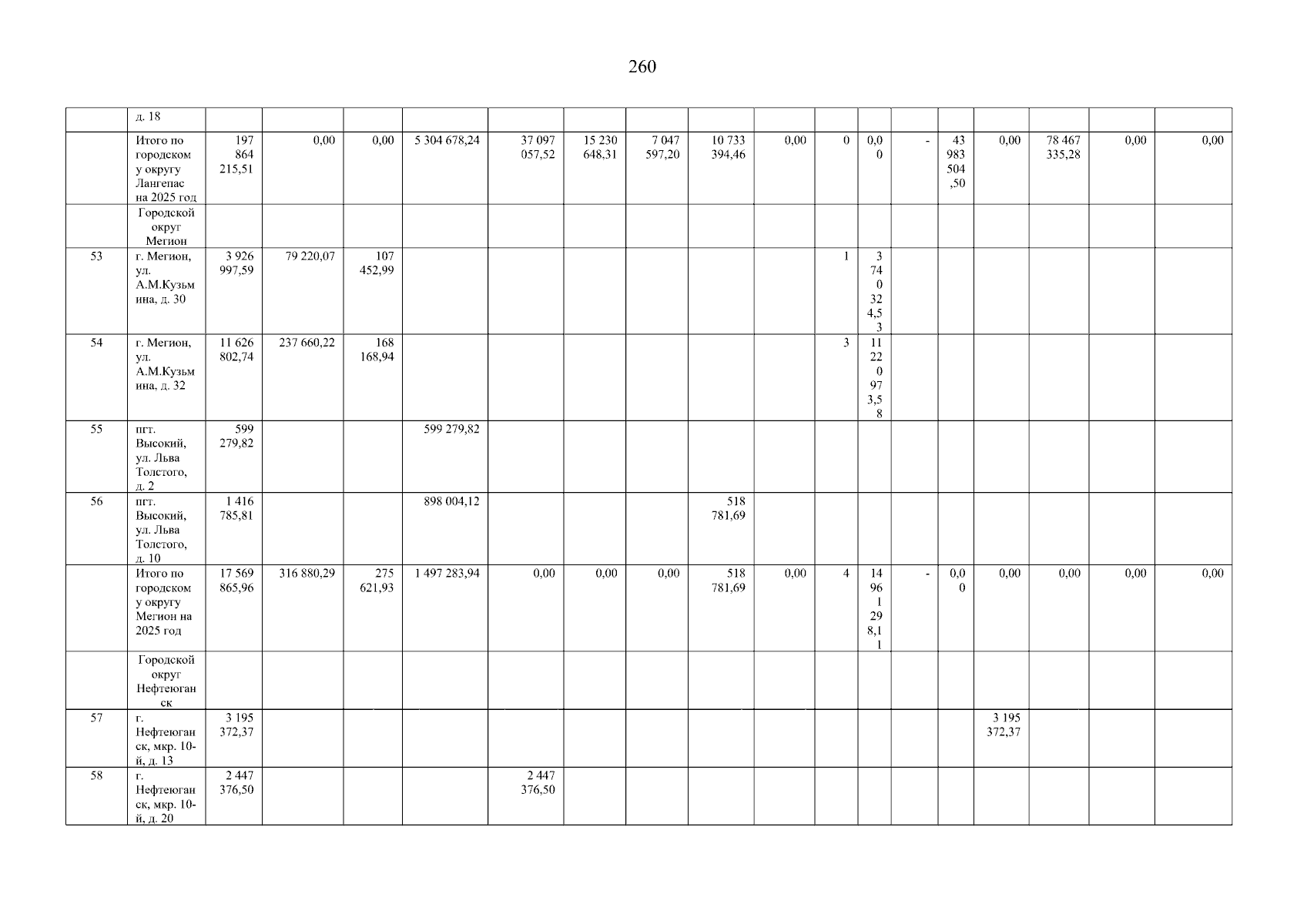 260

|  | д. 18 |  |  |  |  |  |  |  |  |  |  |  |  |  |  |  |  |  |
|---|---|---|---|---|---|---|---|---|---|---|---|---|---|---|---|---|---|---|
|  | Итого по городскому округу Лангепас на 2025 год | 197 864 215,51 | 0,00 | 0,00 | 5 304 678,24 | 37 097 057,52 | 15 230 648,31 | 7 047 597,20 | 10 733 394,46 | 0,00 | 0 | 0,00 | - | 43 983 504,50 | 0,00 | 78 467 335,28 | 0,00 | 0,00 |
|  | Городской округ Мегион |  |  |  |  |  |  |  |  |  |  |  |  |  |  |  |  |  |
| 53 | г. Мегион, ул. А.М.Кузьмина, д. 30 | 3 926 997,59 | 79 220,07 | 107 452,99 |  |  |  |  |  |  | 1 | 3 740 324,53 |  |  |  |  |  |  |
| 54 | г. Мегион, ул. А.М.Кузьмина, д. 32 | 11 626 802,74 | 237 660,22 | 168 168,94 |  |  |  |  |  |  | 3 | 11 220 973,58 |  |  |  |  |  |  |
| 55 | пгт. Высокий, ул. Льва Толстого, д. 2 | 599 279,82 |  |  | 599 279,82 |  |  |  |  |  |  |  |  |  |  |  |  |  |
| 56 | пгт. Высокий, ул. Льва Толстого, д. 10 | 1 416 785,81 |  |  | 898 004,12 |  |  |  | 518 781,69 |  |  |  |  |  |  |  |  |  |
|  | Итого по городскому округу Мегион на 2025 год | 17 569 865,96 | 316 880,29 | 275 621,93 | 1 497 283,94 | 0,00 | 0,00 | 0,00 | 518 781,69 | 0,00 | 4 | 14 961 298,11 | - | 0,00 | 0,00 | 0,00 | 0,00 | 0,00 |
|  | Городской округ Нефтеюганск |  |  |  |  |  |  |  |  |  |  |  |  |  |  |  |  |  |
| 57 | г. Нефтеюганск, мкр. 10-й, д. 13 | 3 195 372,37 |  |  |  |  |  |  |  |  |  |  |  |  | 3 195 372,37 |  |  |  |
| 58 | г. Нефтеюганск, мкр. 10-й, д. 20 | 2 447 376,50 |  |  |  | 2 447 376,50 |  |  |  |  |  |  |  |  |  |  |  |  |